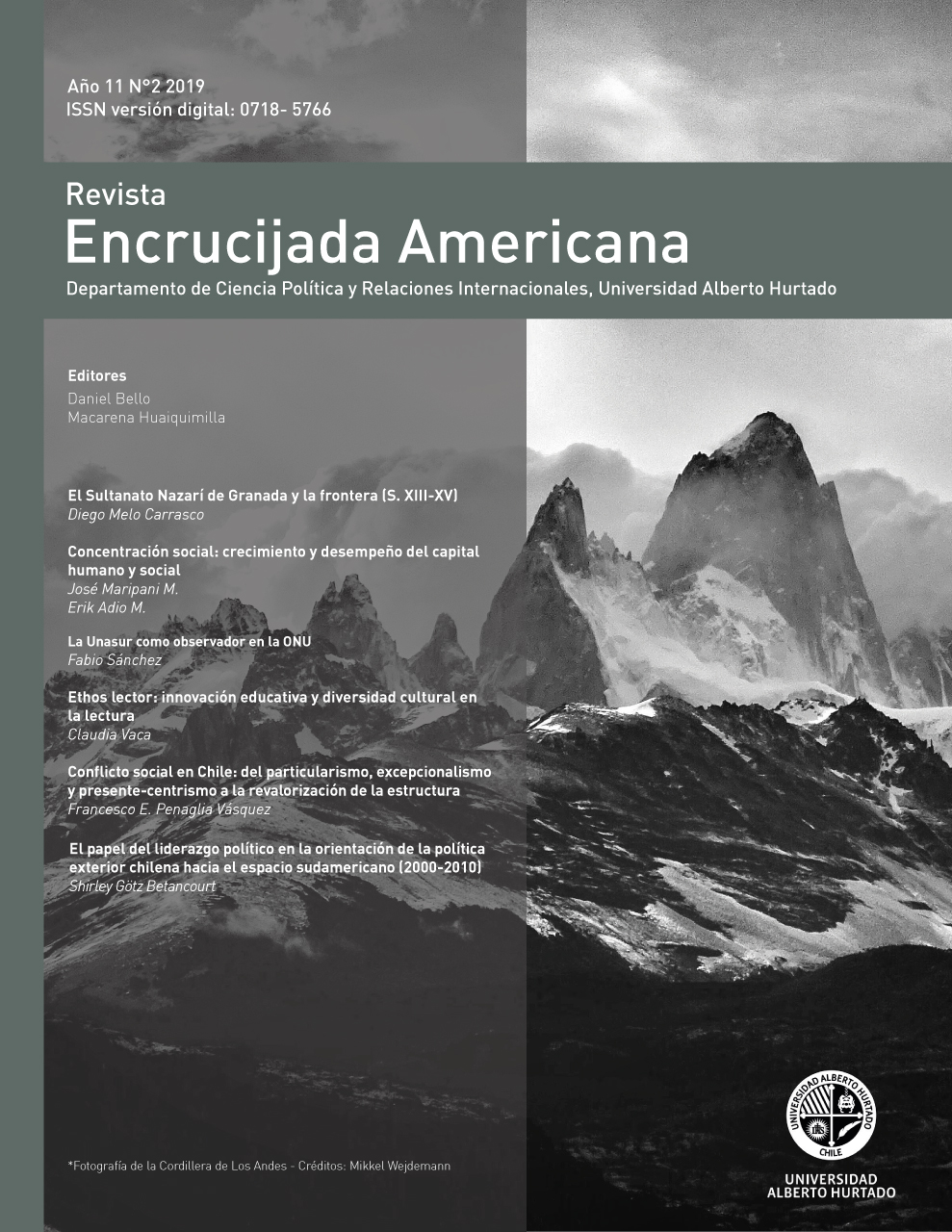 Año 11 N°2 2019
ISSN versión digital: 0718- 5766

Revista
Encrucijada Americana
Departamento de Ciencia Política y Relaciones Internacionales, Universidad Alberto Hurtado

Editores
Daniel Bello
Macarena Huaiquimilla

El Sultanato Nazarí de Granada y la frontera (S. XIII-XV)
Diego Melo Carrasco

Concentración social: crecimiento y desempeño del capital humano y social
José Maripani M.
Erik Adio M.

La Unasur como observador en la ONU
Fabio Sánchez

Ethos lector: innovación educativa y diversidad cultural en la lectura
Claudia Vaca

Conflicto social en Chile: del particularismo, excepcionalismo y presente-centrismo a la revalorización de la estructura
Francesco E. Penaglia Vásquez

El papel del liderazgo político en la orientación de la política exterior chilena hacia el espacio sudamericano (2000-2010)
Shirley Götz Betancourt

*Fotografía de la Cordillera de Los Andes - Créditos: Mikkel Wejdemann

UNIVERSIDAD ALBERTO HURTADO
CHILE

UNIVERSIDAD
ALBERTO HURTADO